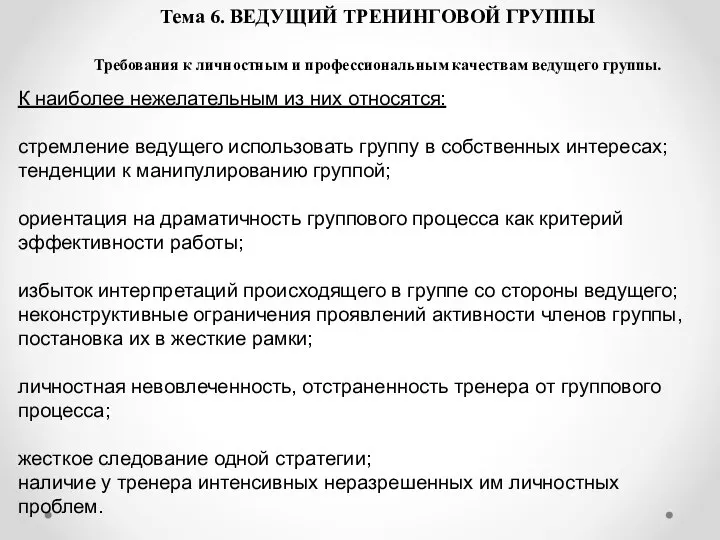 Тема 6. ВЕДУЩИЙ ТРЕНИНГОВОЙ ГРУППЫ

Требования к личностным и профессиональным качествам ведущего группы.

К наиболее нежелательным из них относятся:

стремление ведущего использовать группу в собственных интересах;
тенденции к манипулированию группой;

ориентация на драматичность группового процесса как критерий эффективности работы;

избыток интерпретаций происходящего в группе со стороны ведущего;
неконструктивные ограничения проявлений активности членов группы, постановка их в жесткие рамки;

личностная невовлеченность, отстраненность тренера от группового процесса;

жесткое следование одной стратегии;
наличие у тренера интенсивных неразрешенных им личностных проблем.